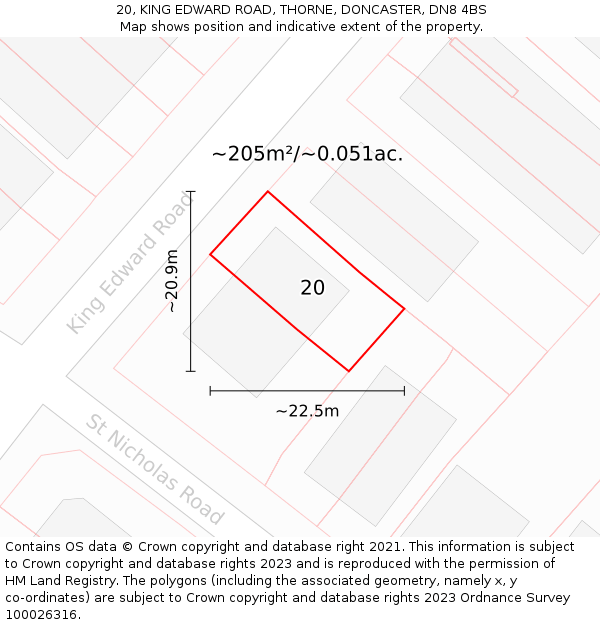 20, KING EDWARD ROAD, THORNE, DONCASTER, DN8 4BS
Map shows position and indicative extent of the property.

~205m²/~0.051ac.

King Edward Road

~20.9m

20

~22.5m

St Nicholas Road

Contains OS data © Crown copyright and database right 2021. This information is subject to Crown copyright and database rights 2023 and is reproduced with the permission of HM Land Registry. The polygons (including the associated geometry, namely x, y co-ordinates) are subject to Crown copyright and database rights 2023 Ordnance Survey 100026316.